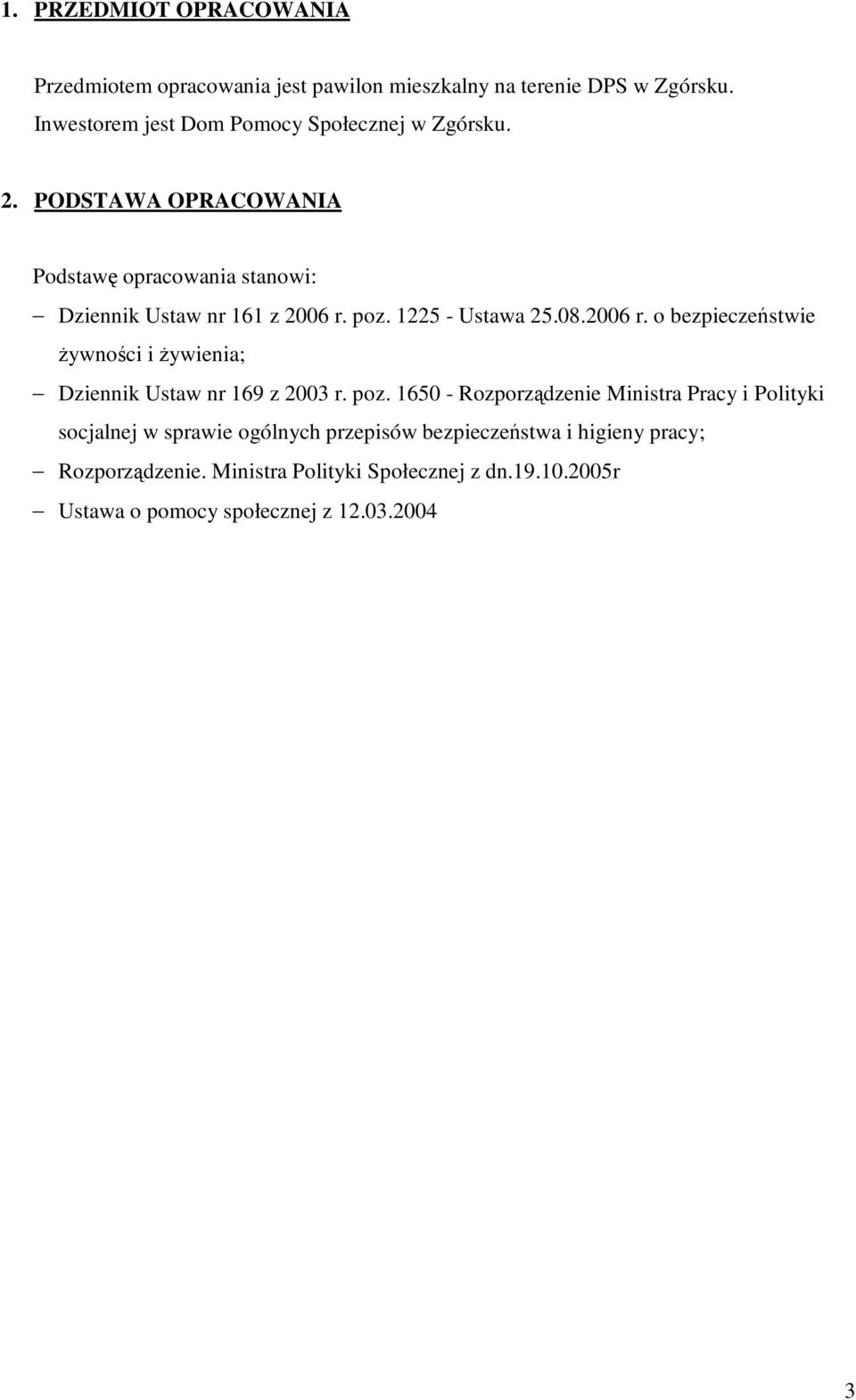 1. PRZEDMIOT OPRACOWANIA

Przedmiotem opracowania jest pawilon mieszkalny na terenie DPS w Zgórsku. Inwestorem jest Dom Pomocy Społecznej w Zgórsku.

2. PODSTAWA OPRACOWANIA

Podstawę opracowania stanowi:

– Dziennik Ustaw nr 161 z 2006 r. poz. 1225 - Ustawa 25.08.2006 r. o bezpieczeństwie żywności i żywienia;
– Dziennik Ustaw nr 169 z 2003 r. poz. 1650 - Rozporządzenie Ministra Pracy i Polityki socjalnej w sprawie ogólnych przepisów bezpieczeństwa i higieny pracy;
– Rozporządzenie. Ministra Polityki Społecznej z dn.19.10.2005r
– Ustawa o pomocy społecznej z 12.03.2004

3